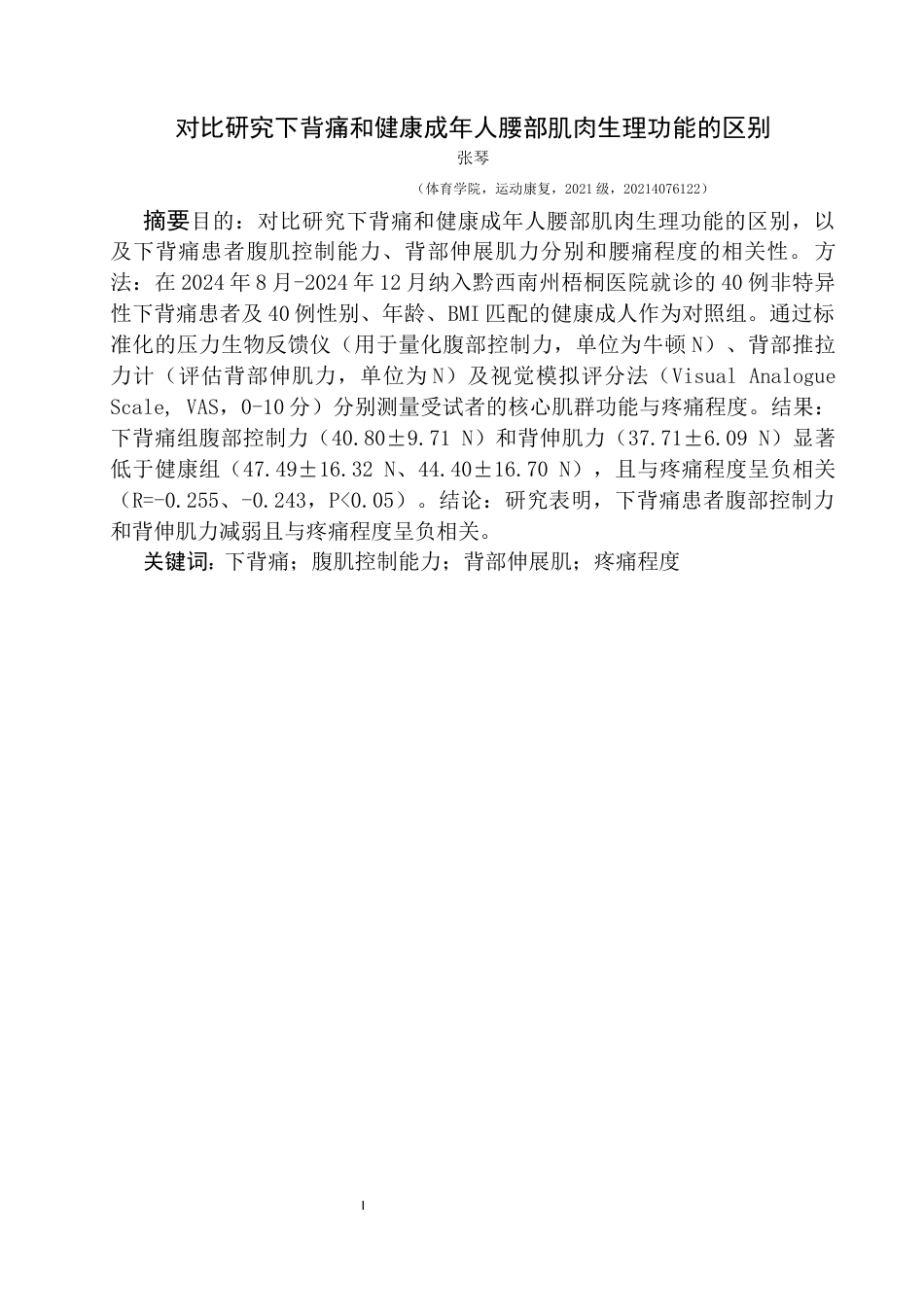 对比研究下背痛和健康成年人腰部肌肉生理功能的区别

张琴

（体育学院，运动康复，2021级，20214076122）

摘要目的：对比研究下背痛和健康成年人腰部肌肉生理功能的区别，以及下背痛患者腹肌控制能力、背部伸展肌力分别和腰痛程度的相关性。方法：在2024年8月-2024年12月纳入黔西南州梧桐医院就诊的40例非特异性下背痛患者及40例性别、年龄、BMI匹配的健康成人作为对照组。通过标准化的压力生物反馈仪（用于量化腹部控制力，单位为牛顿N）、背部推拉力计（评估背部伸肌力，单位为N）及视觉模拟评分法（Visual Analogue Scale, VAS，0-10分）分别测量受试者的核心肌群功能与疼痛程度。结果：下背痛组腹部控制力（40.80±9.71 N）和背伸肌力（37.71±6.09 N）显著低于健康组（47.49±16.32 N、44.40±16.70 N），且与疼痛程度呈负相关（R=-0.255、-0.243，P<0.05）。结论：研究表明，下背痛患者腹部控制力和背伸肌力减弱且与疼痛程度呈负相关。

关键词：下背痛；腹肌控制能力；背部伸展肌；疼痛程度

I